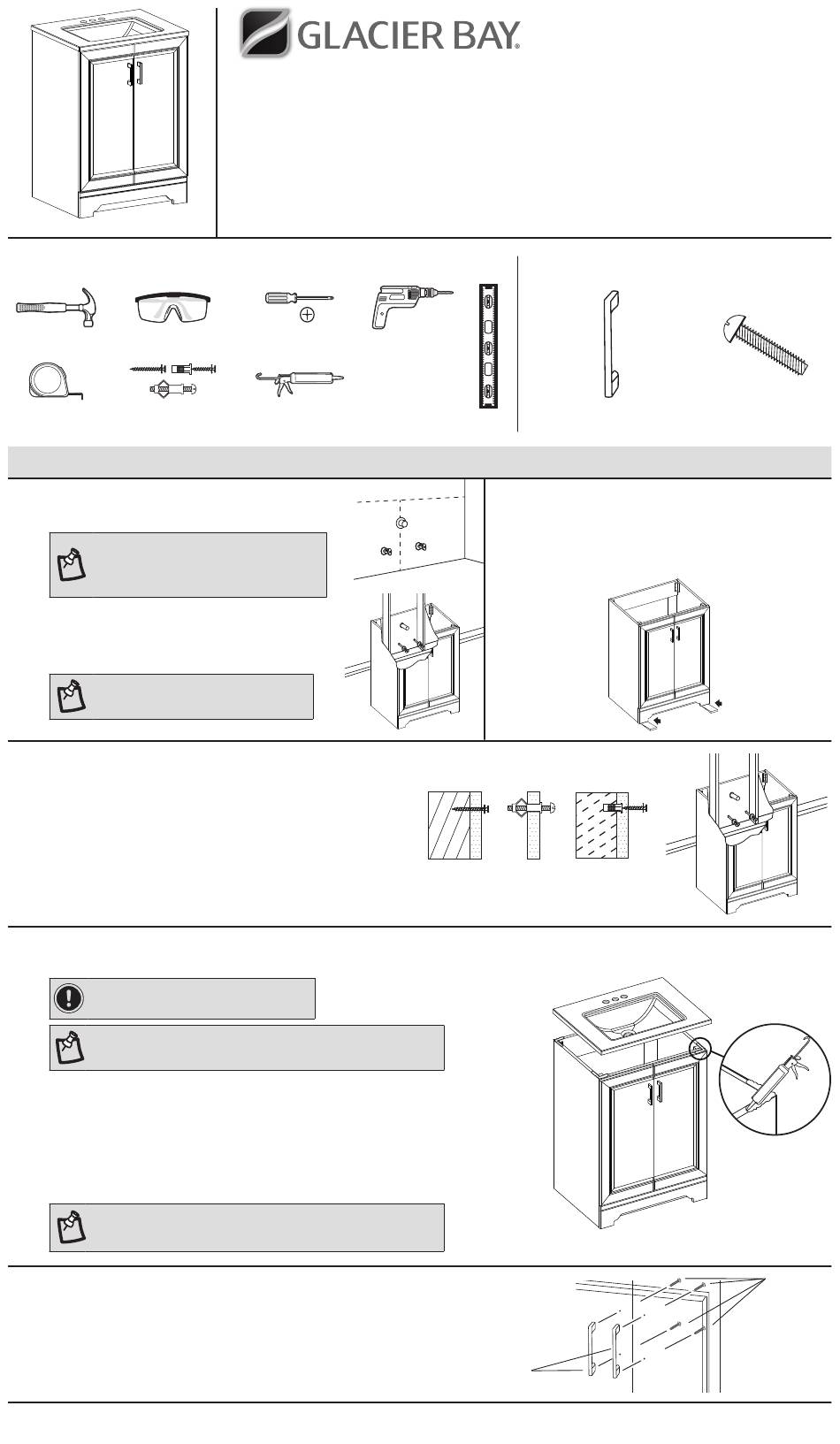 GLACIER BAY.